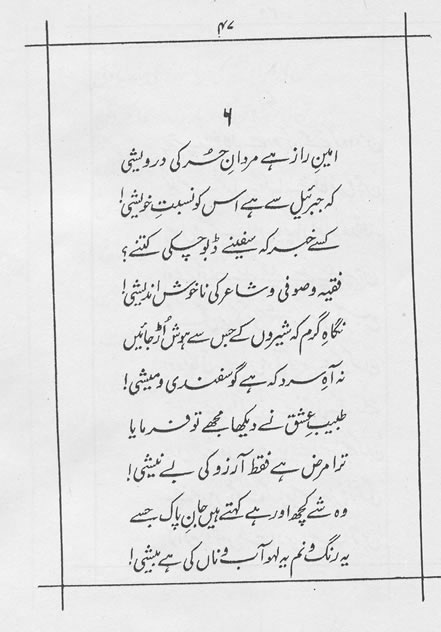 ۴۷

۶

امینِ راز ہے مردانِ حُر کی درویشی
کہ جبرئیل سے ہے اس کو نسبتِ خویشی!

کسے خبر کہ سفینے ڈبو چکی کتنے؟
فقیہ و صوفی و شاعر کی ناخوش اندیشی!

نگاہِ گرم کہ شیروں کے جس سے ہوش اُڑ جائیں
نہ آہِ سرد کہ ہے گوسفندی و میشی!

طبیبِ عشق نے دیکھا مجھے تو فرمایا
ترا مرض ہے فقط آرزو کی بے نیشی!

وہ شے کچھ اور ہے کہتے ہیں جانِ پاک جسے
یہ رنگ و نم یہ لہو آب و ناں کی ہے بیشی!